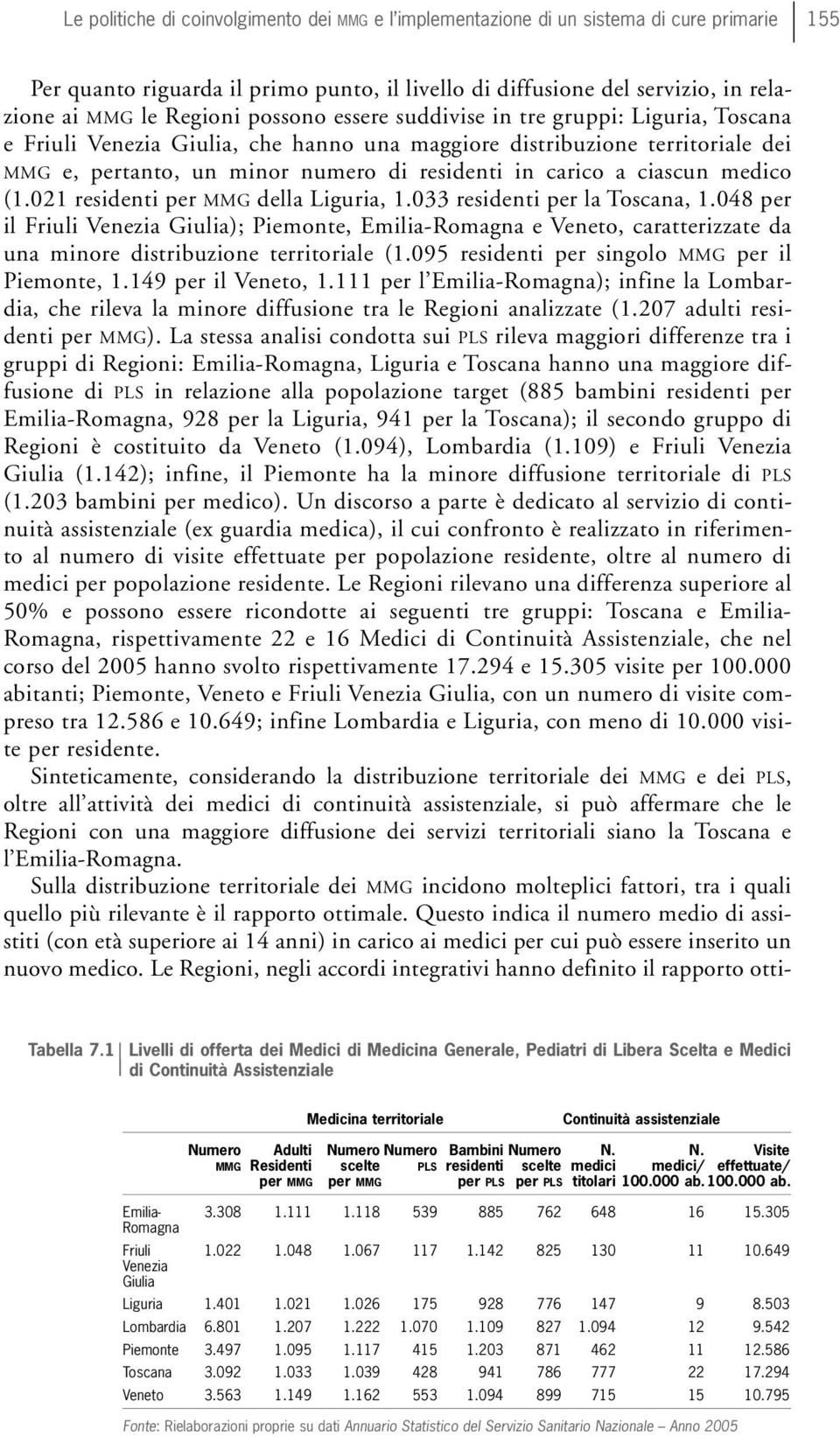 Le politiche di coinvolgimento dei MMG e l'implementazione di un sistema di cure primarie 155

Per quanto riguarda il primo punto, il livello di diffusione del servizio, in relazione ai MMG le Regioni possono essere suddivise in tre gruppi: Liguria, Toscana e Friuli Venezia Giulia, che hanno una maggiore distribuzione territoriale dei MMG e, pertanto, un minor numero di residenti in carico a ciascun medico (1.021 residenti per MMG della Liguria, 1.033 residenti per la Toscana, 1.048 per il Friuli Venezia Giulia); Piemonte, Emilia-Romagna e Veneto, caratterizzate da una minore distribuzione territoriale (1.095 residenti per singolo MMG per il Piemonte, 1.149 per il Veneto, 1.111 per l'Emilia-Romagna); infine la Lombardia, che rileva la minore diffusione tra le Regioni analizzate (1.207 adulti residenti per MMG). La stessa analisi condotta sui PLS rileva maggiori differenze tra i gruppi di Regioni: Emilia-Romagna, Liguria e Toscana hanno una maggiore diffusione di PLS in relazione alla popolazione target (885 bambini residenti per Emilia-Romagna, 928 per la Liguria, 941 per la Toscana); il secondo gruppo di Regioni è costituito da Veneto (1.094), Lombardia (1.109) e Friuli Venezia Giulia (1.142); infine, il Piemonte ha la minore diffusione territoriale di PLS (1.203 bambini per medico). Un discorso a parte è dedicato al servizio di continuità assistenziale (ex guardia medica), il cui confronto è realizzato in riferimento al numero di visite effettuate per popolazione residente, oltre al numero di medici per popolazione residente. Le Regioni rilevano una differenza superiore al 50% e possono essere ricondotte ai seguenti tre gruppi: Toscana e Emilia-Romagna, rispettivamente 22 e 16 Medici di Continuità Assistenziale, che nel corso del 2005 hanno svolto rispettivamente 17.294 e 15.305 visite per 100.000 abitanti; Piemonte, Veneto e Friuli Venezia Giulia, con un numero di visite compreso tra 12.586 e 10.649; infine Lombardia e Liguria, con meno di 10.000 visite per residente.

Sinteticamente, considerando la distribuzione territoriale dei MMG e dei PLS, oltre all'attività dei medici di continuità assistenziale, si può affermare che le Regioni con una maggiore diffusione dei servizi territoriali siano la Toscana e l'Emilia-Romagna.

Sulla distribuzione territoriale dei MMG incidono molteplici fattori, tra i quali quello più rilevante è il rapporto ottimale. Questo indica il numero medio di assistiti (con età superiore ai 14 anni) in carico ai medici per cui può essere inserito un nuovo medico. Le Regioni, negli accordi integrativi hanno definito il rapporto otti-

Tabella 7.1 Livelli di offerta dei Medici di Medicina Generale, Pediatri di Libera Scelta e Medici di Continuità Assistenziale

| | Medicina territoriale | | | | | | Continuità assistenziale | | |
|---|---|---|---|---|---|---|---|---|---|
| | Numero MMG | Adulti Residenti per MMG | Numero scelte per MMG | Numero PLS | Bambini residenti per PLS | Numero scelte per PLS | N. medici titolari | N. medici/ 100.000 ab. | Visite effettuate/ 100.000 ab. |
| Emilia-Romagna | 3.308 | 1.111 | 1.118 | 539 | 885 | 762 | 648 | 16 | 15.305 |
| Friuli Venezia Giulia | 1.022 | 1.048 | 1.067 | 117 | 1.142 | 825 | 130 | 11 | 10.649 |
| Liguria | 1.401 | 1.021 | 1.026 | 175 | 928 | 776 | 147 | 9 | 8.503 |
| Lombardia | 6.801 | 1.207 | 1.222 | 1.070 | 1.109 | 827 | 1.094 | 12 | 9.542 |
| Piemonte | 3.497 | 1.095 | 1.117 | 415 | 1.203 | 871 | 462 | 11 | 12.586 |
| Toscana | 3.092 | 1.033 | 1.039 | 428 | 941 | 786 | 777 | 22 | 17.294 |
| Veneto | 3.563 | 1.149 | 1.162 | 553 | 1.094 | 899 | 715 | 15 | 10.795 |

Fonte: Rielaborazioni proprie su dati Annuario Statistico del Servizio Sanitario Nazionale – Anno 2005